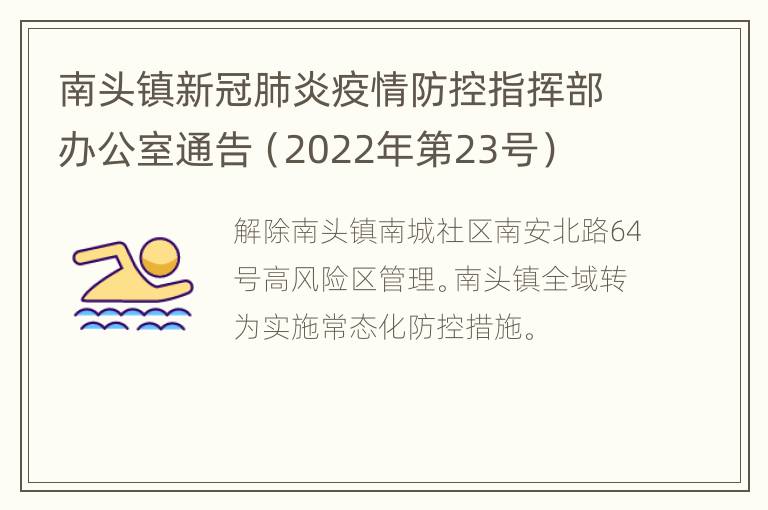 南头镇新冠肺炎疫情防控指挥部办公室通告（2022年第23号）

解除南头镇南城社区南安北路64号高风险区管理。南头镇全域转为实施常态化防控措施。